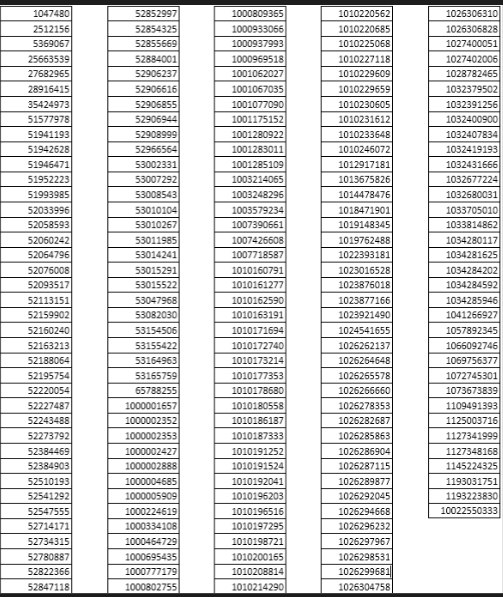 1047480
2512156
5369067
25663539
27682965
28916415
35424973
51577978
51941193
51942628
51946471
51952223
51993985
52033996
52058593
52060242
52064796
52076008
52093517
52113151
52159902
52160240
52163213
52188064
52195754
52220054
52227487
52243488
52273792
52384469
52384903
52510193
52541292
52547555
52714171
52734315
52780887
52822366
52847118

52852997
52854325
52855669
52884001
52906237
52906616
52906855
52906944
52908999
52966564
53002331
53007292
53008543
53010104
53010267
53011985
53014241
53015291
53015522
53047968
53082030
53154506
53155422
53164963
53165759
65788255
1000001657
1000002352
1000002353
1000002427
1000002888
1000004685
1000005909
1000224619
1000334108
1000464729
1000695435
1000777179
1000802755

1000809365
1000933066
1000937993
1000969518
1001062027
1001067035
1001077090
1001175152
1001280922
1001283011
1001285109
1003214065
1003248296
1003579234
1007390661
1007426608
1007718587
1010160791
1010161277
1010162590
1010163191
1010171694
1010172740
1010173214
1010177353
1010178680
1010180558
1010186187
1010187333
1010191252
1010191524
1010192041
1010196203
1010196516
1010197295
1010198721
1010200165
1010208814
1010214290

1010220562
1010220685
1010225068
1010227118
1010229609
1010229659
1010230605
1010231612
1010233648
1010246072
1012917181
1013675826
1014478476
1018471901
1019148345
1019762488
1022393181
1023016528
1023876018
1023877166
1023921490
1024541655
1026262137
1026264648
1026265578
1026266660
1026278353
1026282687
1026285863
1026286904
1026287115
1026289877
1026292045
1026294668
1026296232
1026297967
1026298531
1026299681
1026304758

1026306310
1026306828
1027400051
1027402006
1028782465
1032379502
1032391256
1032400900
1032407834
1032419193
1032431666
1032677224
1032680031
1033705010
1033814862
1034280117
1034281625
1034284202
1034284592
1034285946
1041266927
1057892345
1066092746
1069756377
1072745301
1073673839
1109491393
1125003716
1127341999
1127348168
1145224325
1193031751
1193223830
10022550333